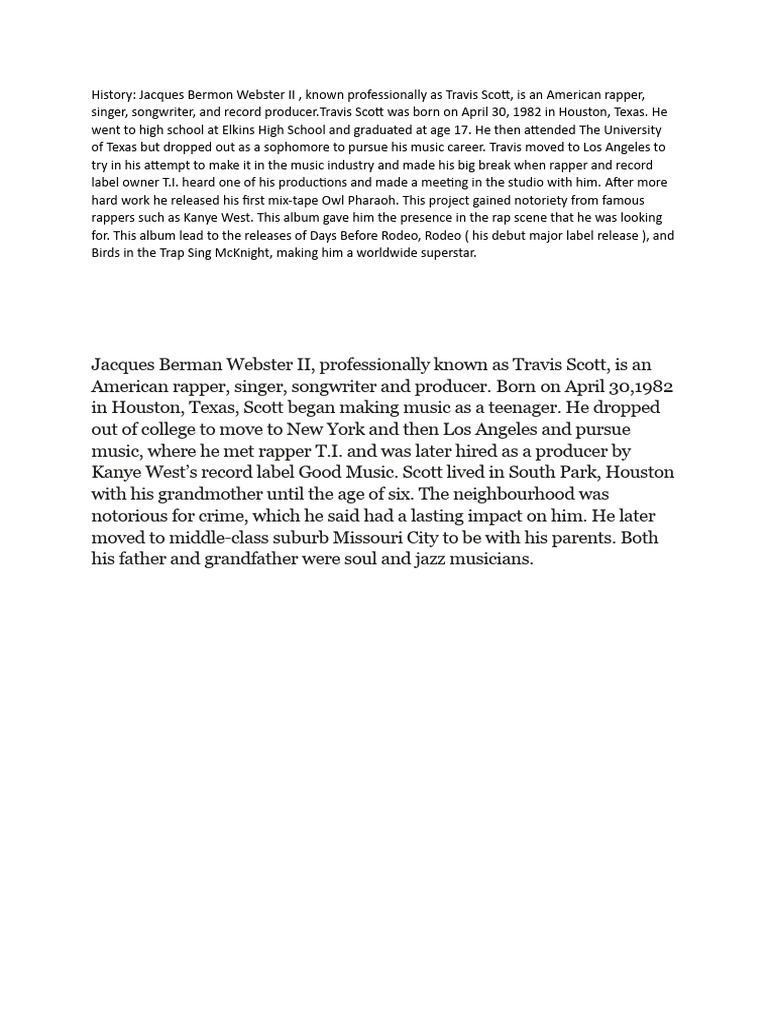 History: Jacques Bermon Webster II , known professionally as Travis Scott, is an American rapper, singer, songwriter, and record producer.Travis Scott was born on April 30, 1982 in Houston, Texas. He went to high school at Elkins High School and graduated at age 17. He then attended The University of Texas but dropped out as a sophomore to pursue his music career. Travis moved to Los Angeles to try in his attempt to make it in the music industry and made his big break when rapper and record label owner T.I. heard one of his productions and made a meeting in the studio with him. After more hard work he released his first mix-tape Owl Pharaoh. This project gained notoriety from famous rappers such as Kanye West. This album gave him the presence in the rap scene that he was looking for. This album lead to the releases of Days Before Rodeo, Rodeo ( his debut major label release ), and Birds in the Trap Sing McKnight, making him a worldwide superstar.

Jacques Berman Webster II, professionally known as Travis Scott, is an American rapper, singer, songwriter and producer. Born on April 30,1982 in Houston, Texas, Scott began making music as a teenager. He dropped out of college to move to New York and then Los Angeles and pursue music, where he met rapper T.I. and was later hired as a producer by Kanye West's record label Good Music. Scott lived in South Park, Houston with his grandmother until the age of six. The neighbourhood was notorious for crime, which he said had a lasting impact on him. He later moved to middle-class suburb Missouri City to be with his parents. Both his father and grandfather were soul and jazz musicians.